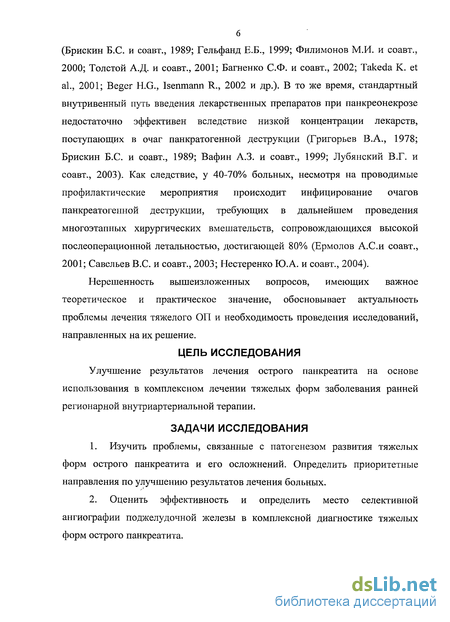 6

(Брискин Б.С. и соавт., 1989; Гельфанд Е.Б., 1999; Филимонов М.И. и соавт., 2000; Толстой А.Д. и соавт., 2001; Багненко С.Ф. и соавт., 2002; Takeda K. et al., 2001; Beger H.G., Isenmann R., 2002 и др.). В то же время, стандартный внутривенный путь введения лекарственных препаратов при панкреонекрозе недостаточно эффективен вследствие низкой концентрации лекарств, поступающих в очаг панкратогенной деструкции (Григорьев В.А., 1978; Брискин Б.С. и соавт., 1989; Вафин А.З. и соавт., 1999; Лубянский В.Г. и соавт., 2003). Как следствие, у 40-70% больных, несмотря на проводимые профилактические мероприятия происходит инфицирование очагов панкреатогенной деструкции, требующих в дальнейшем проведения многоэтапных хирургических вмешательств, сопровождающихся высокой послеоперационной летальностью, достигающей 80% (Ермолов А.С.и соавт., 2001; Савельев В.С. и соавт., 2003; Нестеренко Ю.А. и соавт., 2004).

Нерешенность вышеизложенных вопросов, имеющих важное теоретическое и практическое значение, обосновывает актуальность проблемы лечения тяжелого ОП и необходимость проведения исследований, направленных на их решение.

ЦЕЛЬ ИССЛЕДОВАНИЯ

Улучшение результатов лечения острого панкреатита на основе использования в комплексном лечении тяжелых форм заболевания ранней регионарной внутриартериальной терапии.

ЗАДАЧИ ИССЛЕДОВАНИЯ

1. Изучить проблемы, связанные с патогенезом развития тяжелых форм острого панкреатита и его осложнений. Определить приоритетные направления по улучшению результатов лечения больных.

2. Оценить эффективность и определить место селективной ангиографии поджелудочной железы в комплексной диагностике тяжелых форм острого панкреатита.

dsLib.net
библиотека диссертаций